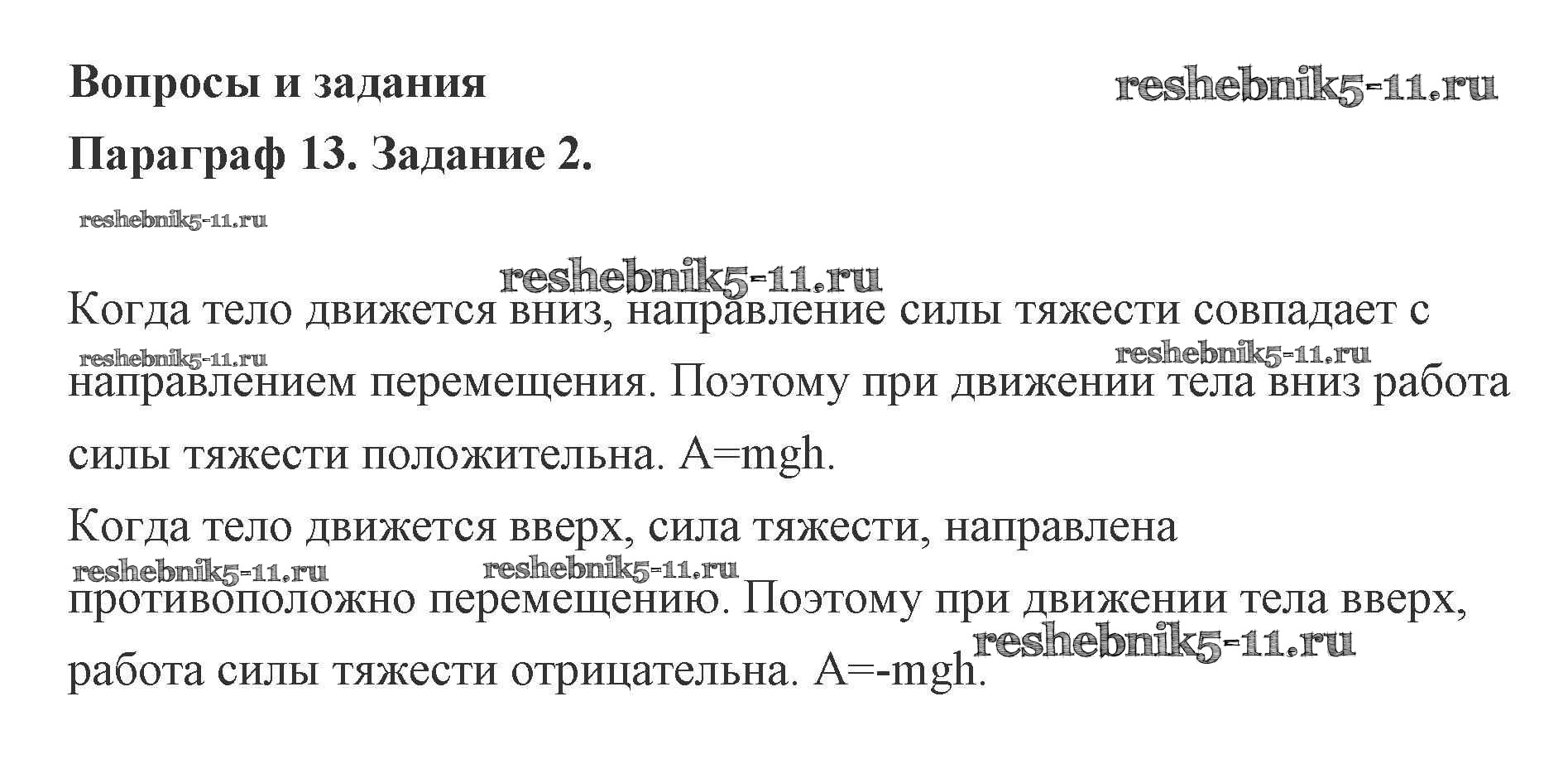 Вопросы и задания reshebnik5-11.ru

Параграф 13. Задание 2.

reshebnik5-11.ru

reshebnik5-11.ru

Когда тело движется вниз, направление силы тяжести совпадает с направлением перемещения. Поэтому при движении тела вниз работа силы тяжести положительна. $A=mgh$.

reshebnik5-11.ru reshebnik5-11.ru

Когда тело движется вверх, сила тяжести, направлена противоположно перемещению. Поэтому при движении тела вверх, работа силы тяжести отрицательна. $A=-mgh$.

reshebnik5-11.ru reshebnik5-11.ru reshebnik5-11.ru